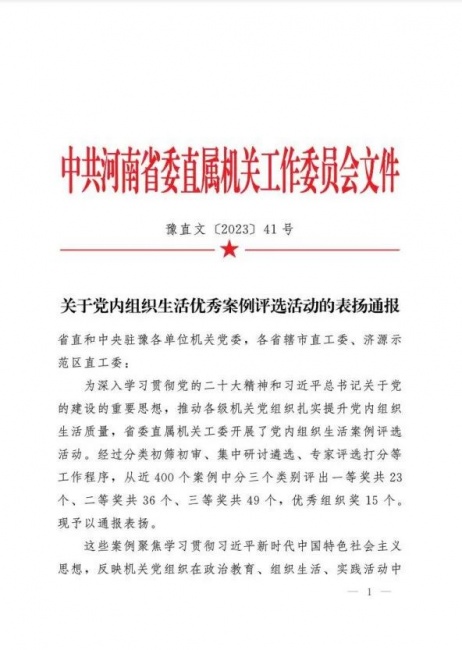 中共河南省委直属机关工作委员会文件

豫直文〔2023〕41号

关于党内组织生活优秀案例评选活动的表扬通报

省直和中央驻豫各单位机关党委，各省辖市直工委、济源示范区直工委：

为深入学习贯彻党的二十大精神和习近平总书记关于党的建设的重要思想，推动各级机关党组织扎实提升党内组织生活质量，省委直属机关工委开展了党内组织生活案例评选活动。经过分类初筛初审、集中研讨遴选、专家评选打分等工作程序，从近400个案例中分三个类别评出一等奖共23个、二等奖共36个、三等奖共49个，优秀组织奖15个。现予以通报表扬。

这些案例聚焦学习贯彻习近平新时代中国特色社会主义思想，反映机关党组织在政治教育、组织生活、实践活动中

— 1 —